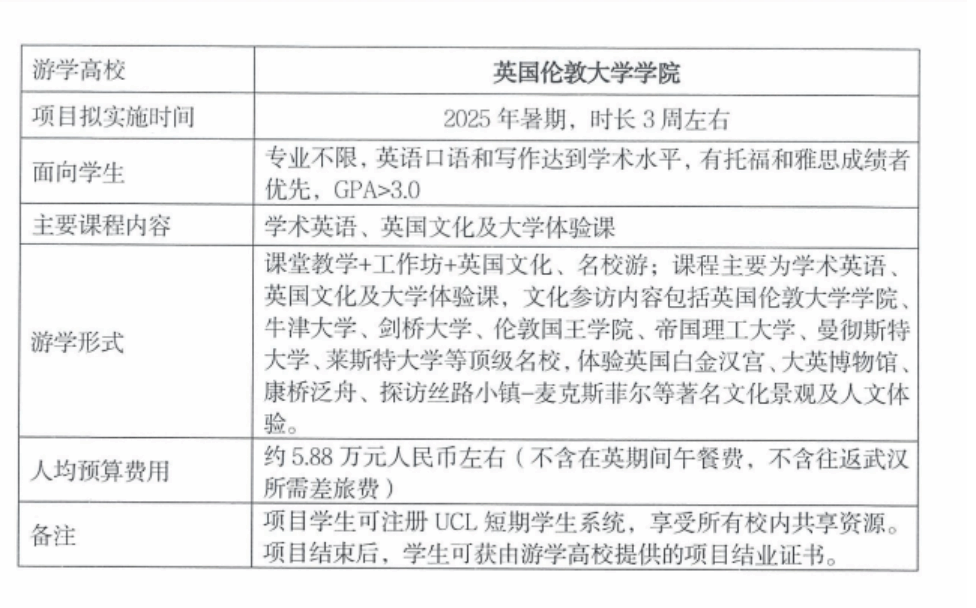 | 游学高校 | 英国伦敦大学学院 |
|---|---|
| 项目拟实施时间 | 2025 年暑期，时长 3 周左右 |
| 面向学生 | 专业不限，英语口语和写作达到学术水平，有托福和雅思成绩者优先，GPA>3.0 |
| 主要课程内容 | 学术英语、英国文化及大学体验课 |
| 游学形式 | 课堂教学+工作坊+英国文化、名校游；课程主要为学术英语、英国文化及大学体验课，文化参访内容包括英国伦敦大学学院、牛津大学、剑桥大学、伦敦国王学院、帝国理工大学、曼彻斯特大学、莱斯特大学等顶级名校，体验英国白金汉宫、大英博物馆、康桥泛舟、探访丝路小镇-麦克斯菲尔等著名文化景观及人文体验。 |
| 人均预算费用 | 约 5.88 万元人民币左右（不含在英期间午餐费，不含往返武汉所需差旅费） |
| 备注 | 项目学生可注册 UCL 短期学生系统，享受所有校内共享资源。项目结束后，学生可获由游学高校提供的项目结业证书。 |